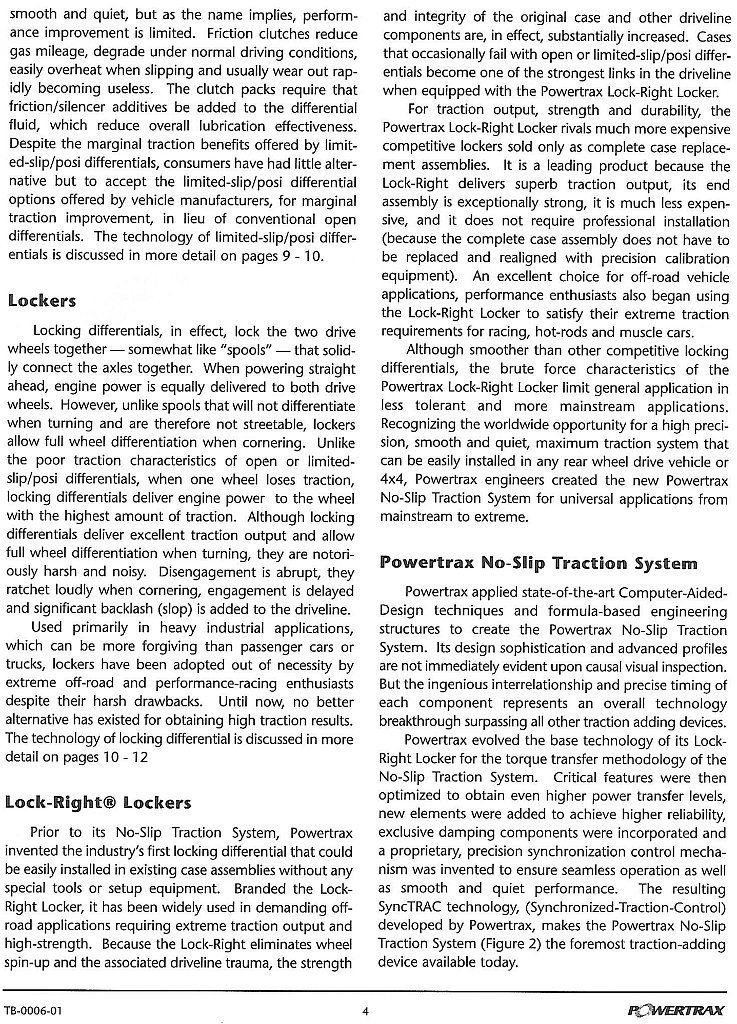 smooth and quiet, but as the name implies, performance improvement is limited. Friction clutches reduce gas mileage, degrade under normal driving conditions, easily overheat when slipping and usually wear out rapidly becoming useless. The clutch packs require that friction/silencer additives be added to the differential fluid, which reduce overall lubrication effectiveness. Despite the marginal traction benefits offered by limited-slip/posi differentials, consumers have had little alternative but to accept the limited-slip/posi differential options offered by vehicle manufacturers, for marginal traction improvement, in lieu of conventional open differentials. The technology of limited-slip/posi differentials is discussed in more detail on pages 9 - 10.

Lockers

Locking differentials, in effect, lock the two drive wheels together — somewhat like "spools" — that solidly connect the axles together. When powering straight ahead, engine power is equally delivered to both drive wheels. However, unlike spools that will not differentiate when turning and are therefore not streetable, lockers allow full wheel differentiation when cornering. Unlike the poor traction characteristics of open or limited-slip/posi differentials, when one wheel loses traction, locking differentials deliver engine power to the wheel with the highest amount of traction. Although locking differentials deliver excellent traction output and allow full wheel differentiation when turning, they are notoriously harsh and noisy. Disengagement is abrupt, they ratchet loudly when cornering, engagement is delayed and significant backlash (slop) is added to the driveline.

Used primarily in heavy industrial applications, which can be more forgiving than passenger cars or trucks, lockers have been adopted out of necessity by extreme off-road and performance-racing enthusiasts despite their harsh drawbacks. Until now, no better alternative has existed for obtaining high traction results. The technology of locking differential is discussed in more detail on pages 10 - 12

Lock-Right® Lockers

Prior to its No-Slip Traction System, Powertrax invented the industry's first locking differential that could be easily installed in existing case assemblies without any special tools or setup equipment. Branded the Lock-Right Locker, it has been widely used in demanding off-road applications requiring extreme traction output and high-strength. Because the Lock-Right eliminates wheel spin-up and the associated driveline trauma, the strength and integrity of the original case and other driveline components are, in effect, substantially increased. Cases that occasionally fail with open or limited-slip/posi differentials become one of the strongest links in the driveline when equipped with the Powertrax Lock-Right Locker.

For traction output, strength and durability, the Powertrax Lock-Right Locker rivals much more expensive competitive lockers sold only as complete case replacement assemblies. It is a leading product because the Lock-Right delivers superb traction output, its end assembly is exceptionally strong, it is much less expensive, and it does not require professional installation (because the complete case assembly does not have to be replaced and realigned with precision calibration equipment). An excellent choice for off-road vehicle applications, performance enthusiasts also began using the Lock-Right Locker to satisfy their extreme traction requirements for racing, hot-rods and muscle cars.

Although smoother than other competitive locking differentials, the brute force characteristics of the Powertrax Lock-Right Locker limit general application in less tolerant and more mainstream applications. Recognizing the worldwide opportunity for a high precision, smooth and quiet, maximum traction system that can be easily installed in any rear wheel drive vehicle or 4x4, Powertrax engineers created the new Powertrax No-Slip Traction System for universal applications from mainstream to extreme.

Powertrax No-Slip Traction System

Powertrax applied state-of-the-art Computer-Aided-Design techniques and formula-based engineering structures to create the Powertrax No-Slip Traction System. Its design sophistication and advanced profiles are not immediately evident upon causal visual inspection. But the ingenious interrelationship and precise timing of each component represents an overall technology breakthrough surpassing all other traction adding devices.

Powertrax evolved the base technology of its Lock-Right Locker for the torque transfer methodology of the No-Slip Traction System. Critical features were then optimized to obtain even higher power transfer levels, new elements were added to achieve higher reliability, exclusive damping components were incorporated and a proprietary, precision synchronization control mechanism was invented to ensure seamless operation as well as smooth and quiet performance. The resulting SyncTRAC technology, (Synchronized-Traction-Control) developed by Powertrax, makes the Powertrax No-Slip Traction System (Figure 2) the foremost traction-adding device available today.

TB-0006-01 4 POWERTRAX